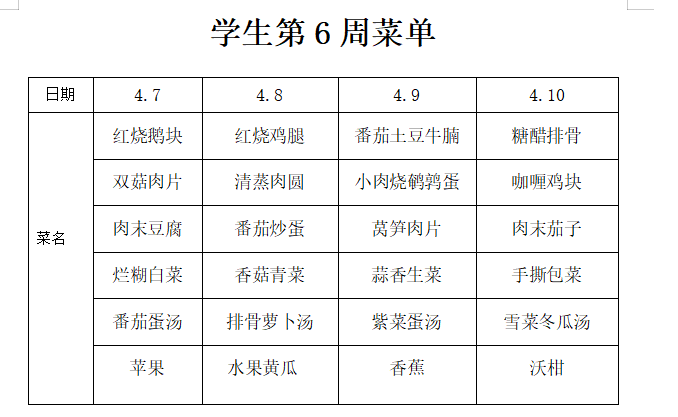 学生第 6 周菜单

| 日期 | 4.7 | 4.8 | 4.9 | 4.10 |
|---|---|---|---|---|
| 菜名 | 红烧鹅块 | 红烧鸡腿 | 番茄土豆牛腩 | 糖醋排骨 |
| | 双菇肉片 | 清蒸肉圆 | 小肉烧鹌鹑蛋 | 咖喱鸡块 |
| | 肉末豆腐 | 番茄炒蛋 | 莴笋肉片 | 肉末茄子 |
| | 烂糊白菜 | 香菇青菜 | 蒜香生菜 | 手撕包菜 |
| | 番茄蛋汤 | 排骨萝卜汤 | 紫菜蛋汤 | 雪菜冬瓜汤 |
| | 苹果 | 水果黄瓜 | 香蕉 | 沃柑 |